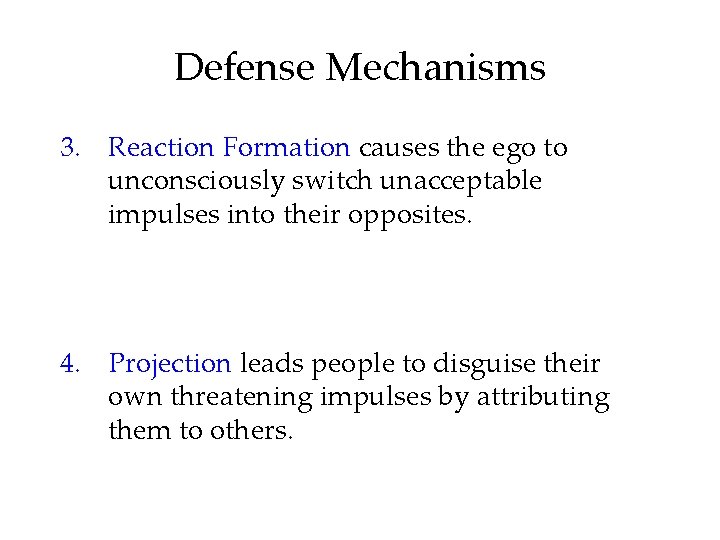 Defense Mechanisms

3. Reaction Formation causes the ego to unconsciously switch unacceptable impulses into their opposites.

4. Projection leads people to disguise their own threatening impulses by attributing them to others.